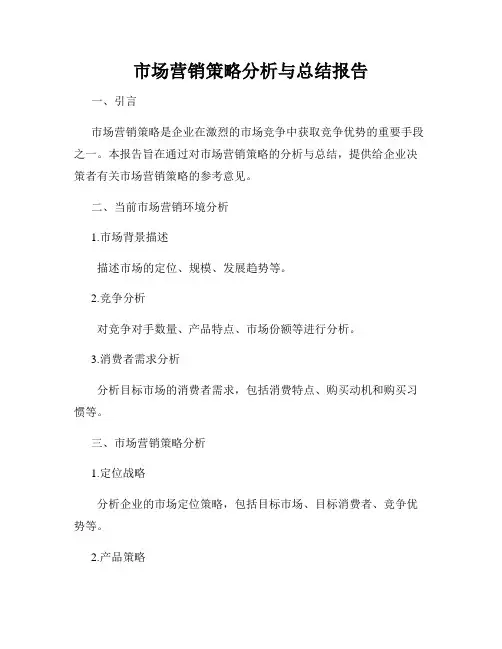 市场营销策略分析与总结报告

一、引言

市场营销策略是企业在激烈的市场竞争中获取竞争优势的重要手段之一。本报告旨在通过对市场营销策略的分析与总结，提供给企业决策者有关市场营销策略的参考意见。

二、当前市场营销环境分析

1.市场背景描述

描述市场的定位、规模、发展趋势等。

2.竞争分析

对竞争对手数量、产品特点、市场份额等进行分析。

3.消费者需求分析

分析目标市场的消费者需求，包括消费特点、购买动机和购买习惯等。

三、市场营销策略分析

1.定位战略

分析企业的市场定位策略，包括目标市场、目标消费者、竞争优势等。

2.产品策略